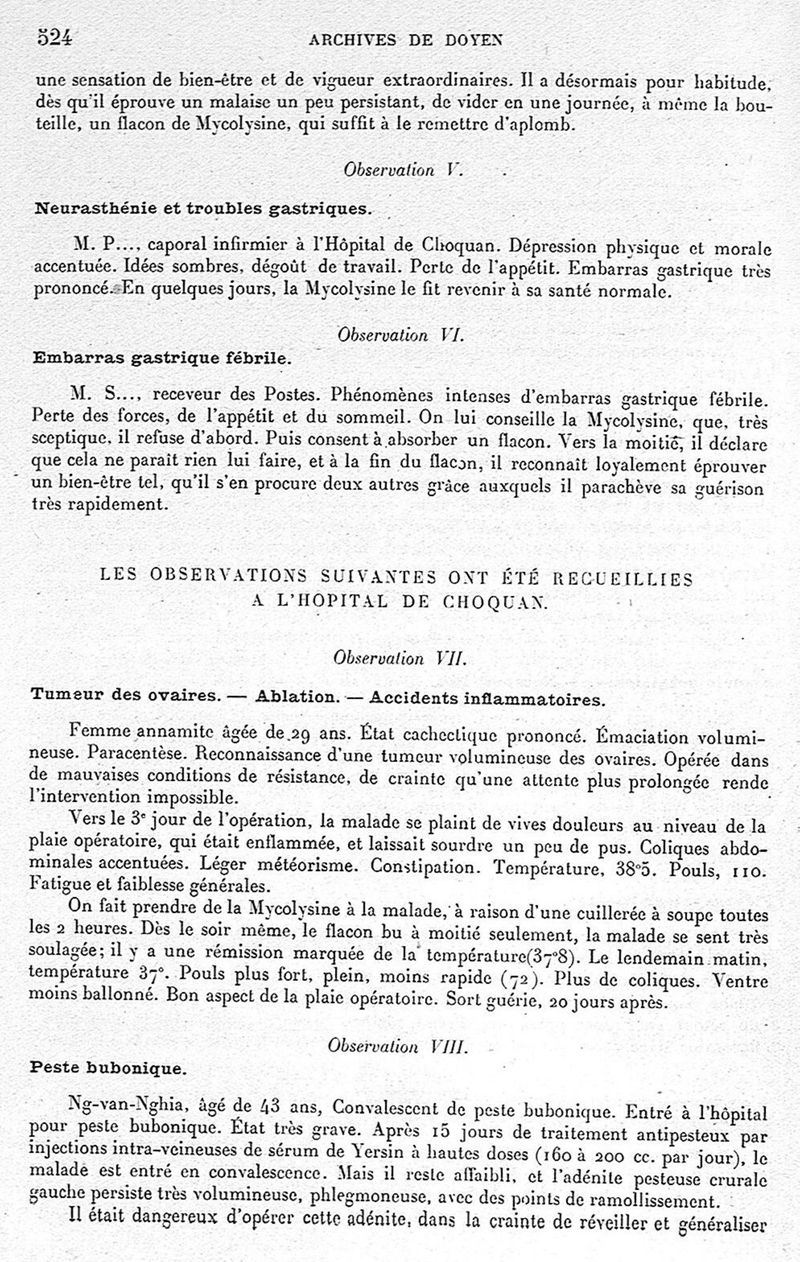 524 ARCHIVES DE DOYEN

une sensation de bien-être et de vigueur extraordinaires. Il a désormais pour habitude, dès qu'il éprouve un malaise un peu persistant, de vider en une journée, à même la bouteille, un flacon de Mycolysine, qui suffit à le remettre d'aplomb.

Observation V.

Neurasthénie et troubles gastriques.

M. P..., caporal infirmier à l'Hôpital de Choquan. Dépression physique et morale accentuée. Idées sombres, dégoût de travail. Perte de l'appétit. Embarras gastrique très prononcé. En quelques jours, la Mycolysine le fit revenir à sa santé normale.

Observation VI.

Embarras gastrique fébrile.

M. S..., receveur des Postes. Phénomènes intenses d'embarras gastrique fébrile. Perte des forces, de l'appétit et du sommeil. On lui conseille la Mycolysine, que, très sceptique, il refuse d'abord. Puis consent à absorber un flacon. Vers la moitié, il déclare que cela ne paraît rien lui faire, et à la fin du flacon, il reconnaît loyalement éprouver un bien-être tel, qu'il s'en procure deux autres grâce auxquels il parachève sa guérison très rapidement.

LES OBSERVATIONS SUIVANTES ONT ÉTÉ RECUEILLIES A L'HOPITAL DE CHOQUAN.

Observation VII.

Tumeur des ovaires. — Ablation. — Accidents inflammatoires.

Femme annamite âgée de 29 ans. État cachectique prononcé. Émaciation volumineuse. Paracentèse. Reconnaissance d'une tumeur volumineuse des ovaires. Opérée dans de mauvaises conditions de résistance, de crainte qu'une attente plus prolongée rende l'intervention impossible.

Vers le 3e jour de l'opération, la malade se plaint de vives douleurs au niveau de la plaie opératoire, qui était enflammée, et laissait sourdre un peu de pus. Coliques abdominales accentuées. Léger météorisme. Constipation. Température, 38°5. Pouls, 110. Fatigue et faiblesse générales.

On fait prendre de la Mycolysine à la malade, à raison d'une cuillerée à soupe toutes les 2 heures. Dès le soir même, le flacon bu à moitié seulement, la malade se sent très soulagée; il y a une rémission marquée de la température(37°8). Le lendemain matin, température 37°. Pouls plus fort, plein, moins rapide (72). Plus de coliques. Ventre moins ballonné. Bon aspect de la plaie opératoire. Sort guérie, 20 jours après.

Observation VIII.

Peste bubonique.

Ng-van-Nghia, âgé de 43 ans, Convalescent de peste bubonique. Entré à l'hôpital pour peste bubonique. État très grave. Après 15 jours de traitement antipesteux par injections intra-veineuses de sérum de Yersin à hautes doses (160 à 200 cc. par jour), le malade est entré en convalescence. Mais il reste affaibli, et l'adénite pesteuse crurale gauche persiste très volumineuse, phlegmoneuse, avec des points de ramollissement.

Il était dangereux d'opérer cette adénite, dans la crainte de réveiller et généraliser